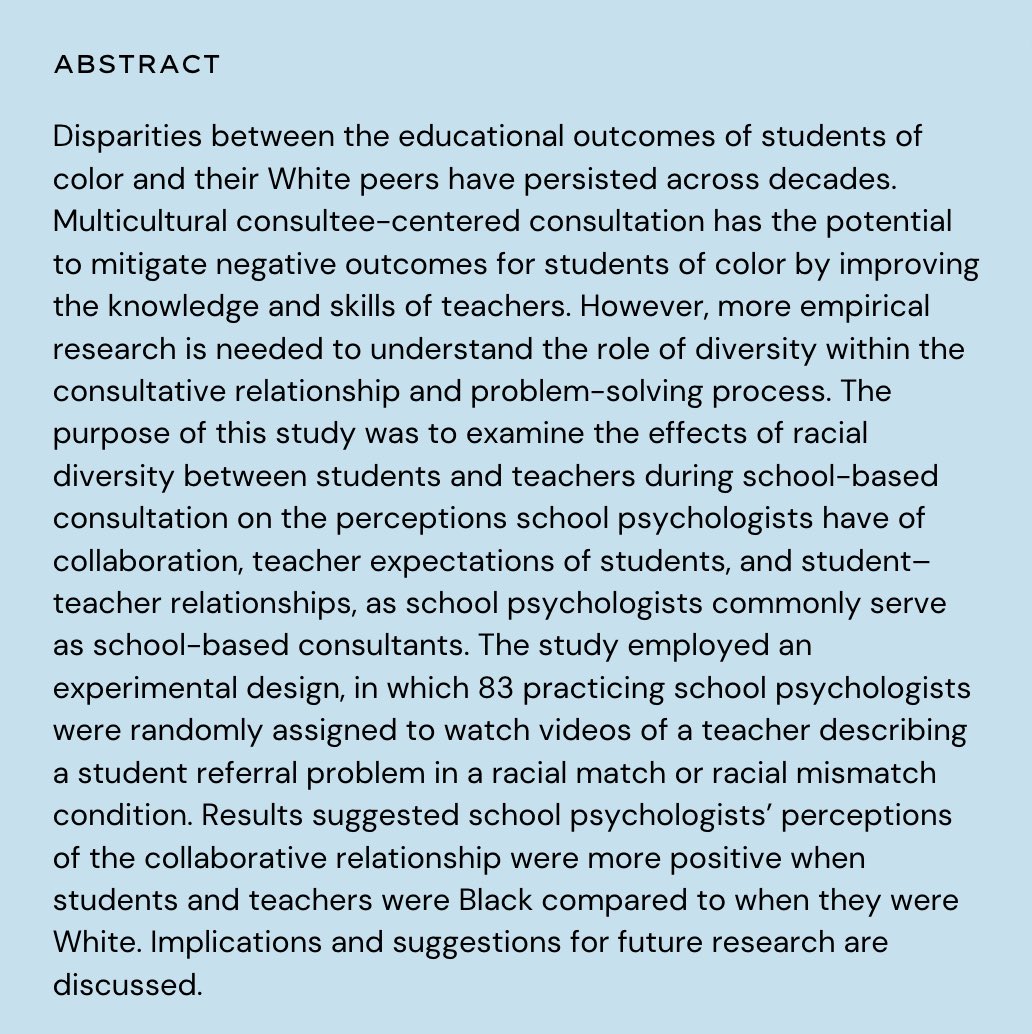 ABSTRACT

Disparities between the educational outcomes of students of color and their White peers have persisted across decades. Multicultural consultee-centered consultation has the potential to mitigate negative outcomes for students of color by improving the knowledge and skills of teachers. However, more empirical research is needed to understand the role of diversity within the consultative relationship and problem-solving process. The purpose of this study was to examine the effects of racial diversity between students and teachers during school-based consultation on the perceptions school psychologists have of collaboration, teacher expectations of students, and student–teacher relationships, as school psychologists commonly serve as school-based consultants. The study employed an experimental design, in which 83 practicing school psychologists were randomly assigned to watch videos of a teacher describing a student referral problem in a racial match or racial mismatch condition. Results suggested school psychologists' perceptions of the collaborative relationship were more positive when students and teachers were Black compared to when they were White. Implications and suggestions for future research are discussed.